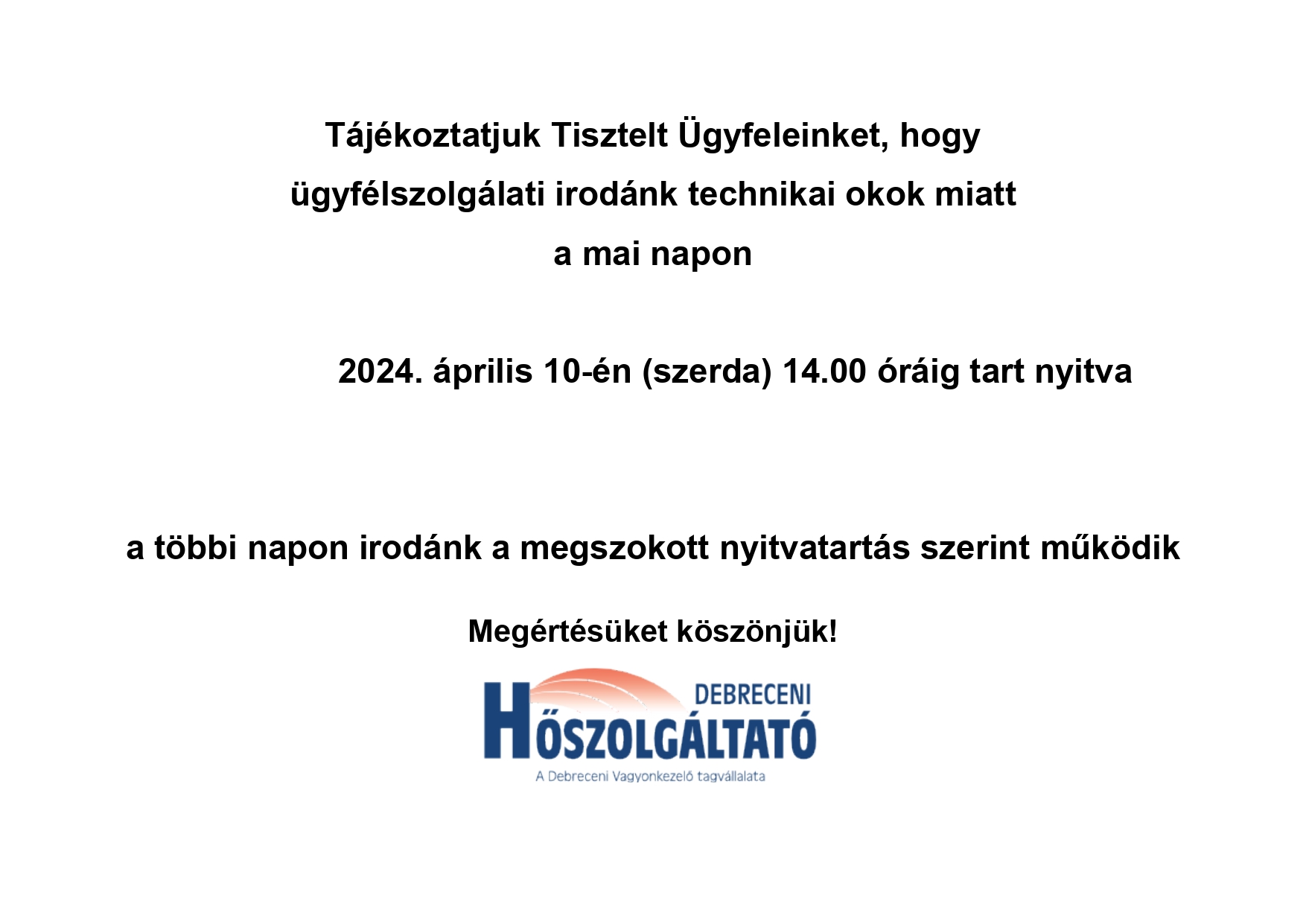 Tájékoztatjuk Tisztelt Ügyfeleinket, hogy

ügyfélszolgálati irodánk technikai okok miatt

a mai napon

2024. április 10-én (szerda) 14.00 óráig tart nyitva

a többi napon irodánk a megszokott nyitvatartás szerint működik

Megértésüket köszönjük!

DEBRECENI
HŐSZOLGÁLTATÓ
A Debreceni Vagyonkezelő tagvállalata